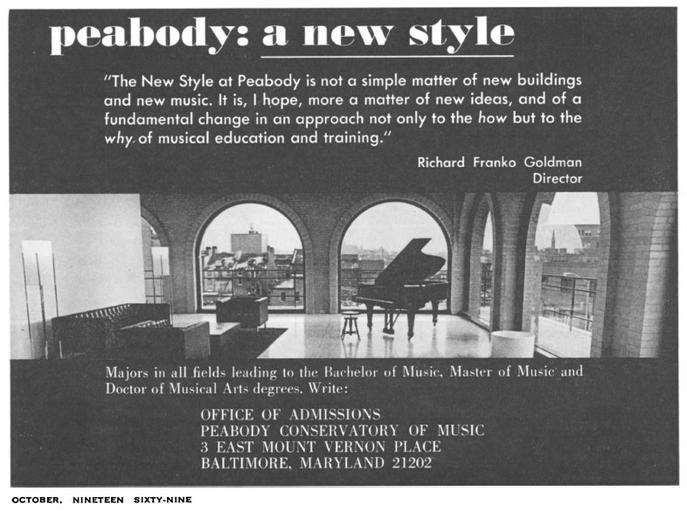 peabody: a new style

"The New Style at Peabody is not a simple matter of new buildings and new music. It is, I hope, more a matter of new ideas, and of a fundamental change in an approach not only to the how but to the why of musical education and training."

Richard Franko Goldman
Director

Majors in all fields leading to the Bachelor of Music, Master of Music and Doctor of Musical Arts degrees. Write:

OFFICE OF ADMISSIONS
PEABODY CONSERVATORY OF MUSIC
3 EAST MOUNT VERNON PLACE
BALTIMORE, MARYLAND 21202

OCTOBER, NINETEEN SIXTY-NINE